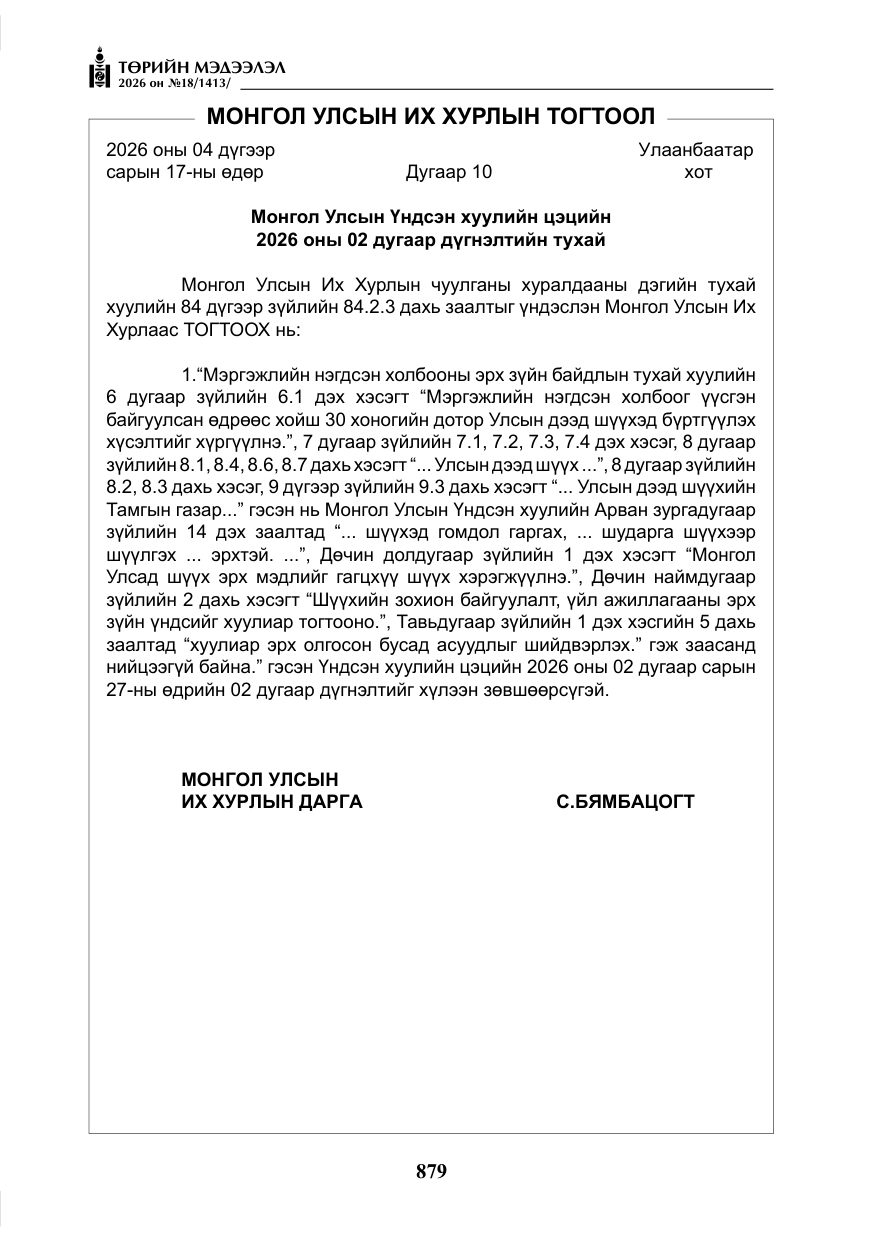 ТӨРИЙН МЭДЭЭЛЭЛ
2026 он №18/1413/

МОНГОЛ УЛСЫН ИХ ХУРЛЫН ТОГТООЛ

2026 оны 04 дүгээр сарын 17-ны өдөр
Дугаар 10
Улаанбаатар хот

Монгол Улсын Үндсэн хуулийн цэцийн
2026 оны 02 дугаар дүгнэлтийн тухай

Монгол Улсын Их Хурлын чуулганы хуралдааны дэгийн тухай хуулийн 84 дүгээр зүйлийн 84.2.3 дахь заалтыг үндэслэн Монгол Улсын Их Хурлаас ТОГТООХ нь:

1."Мэргэжлийн нэгдсэн холбооны эрх зүйн байдлын тухай хуулийн 6 дугаар зүйлийн 6.1 дэх хэсэгт "Мэргэжлийн нэгдсэн холбоог үүсгэн байгуулсан өдрөөс хойш 30 хоногийн дотор Улсын дээд шүүхэд бүртгүүлэх хүсэлтийг хүргүүлнэ.", 7 дугаар зүйлийн 7.1, 7.2, 7.3, 7.4 дэх хэсэг, 8 дугаар зүйлийн 8.1, 8.4, 8.6, 8.7 дахь хэсэгт "... Улсын дээд шүүх ...", 8 дугаар зүйлийн 8.2, 8.3 дахь хэсэг, 9 дүгээр зүйлийн 9.3 дахь хэсэгт "... Улсын дээд шүүхийн Тамгын газар..." гэсэн нь Монгол Улсын Үндсэн хуулийн Арван зургадугаар зүйлийн 14 дэх заалтад "... шүүхэд гомдол гаргах, ... шударга шүүхээр шүүлгэх ... эрхтэй. ...", Дөчин долдугаар зүйлийн 1 дэх хэсэгт "Монгол Улсад шүүх эрх мэдлийг гагцхүү шүүх хэрэгжүүлнэ.", Дөчин наймдугаар зүйлийн 2 дахь хэсэгт "Шүүхийн зохион байгуулалт, үйл ажиллагааны эрх зүйн үндсийг хуулиар тогтооно.", Тавьдугаар зүйлийн 1 дэх хэсгийн 5 дахь заалтад "хуулиар эрх олгосон бусад асуудлыг шийдвэрлэх." гэж заасанд нийцээгүй байна." гэсэн Үндсэн хуулийн цэцийн 2026 оны 02 дугаар сарын 27-ны өдрийн 02 дугаар дүгнэлтийг хүлээн зөвшөөрсүгэй.

МОНГОЛ УЛСЫН
ИХ ХУРЛЫН ДАРГА С.БЯМБАЦОГТ

879